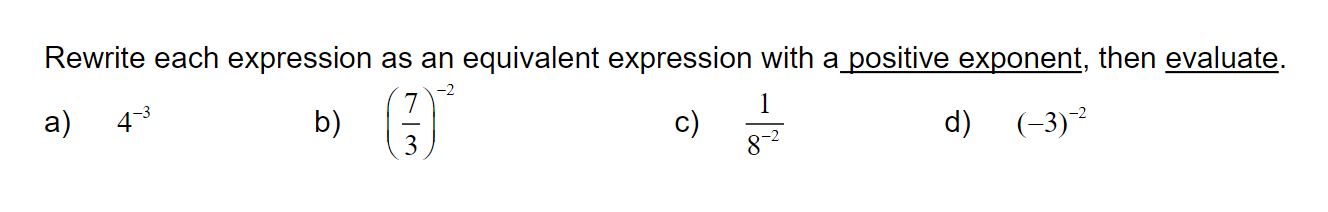 Rewrite each expression as an equivalent expression with a positive exponent, then evaluate.

a) $4^{-3}$

b) $\left(\frac{7}{3}\right)^{-2}$

c) $\frac{1}{8^{-2}}$

d) $(-3)^{-2}$